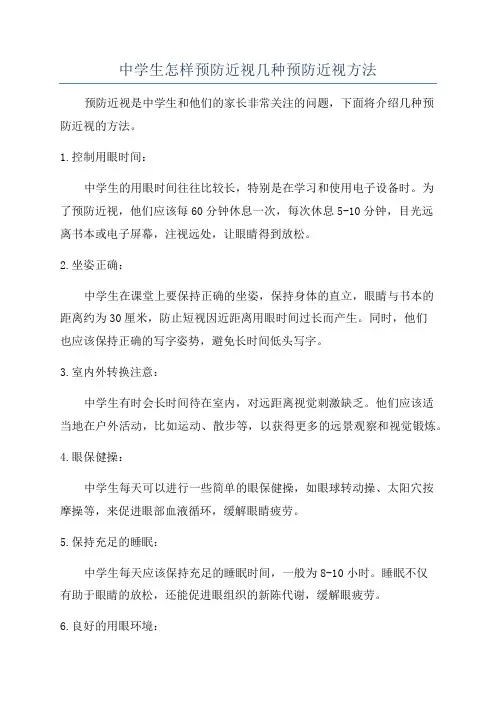 中学生怎样预防近视几种预防近视方法

预防近视是中学生和他们的家长非常关注的问题，下面将介绍几种预防近视的方法。

1.控制用眼时间：

中学生的用眼时间往往比较长，特别是在学习和使用电子设备时。为了预防近视，他们应该每60分钟休息一次，每次休息5-10分钟，目光远离书本或电子屏幕，注视远处，让眼睛得到放松。

2.坐姿正确：

中学生在课堂上要保持正确的坐姿，保持身体的直立，眼睛与书本的距离约为30厘米，防止短视因近距离用眼时间过长而产生。同时，他们也应该保持正确的写字姿势，避免长时间低头写字。

3.室内外转换注意：

中学生有时会长时间待在室内，对远距离视觉刺激缺乏。他们应该适当地在户外活动，比如运动、散步等，以获得更多的远景观察和视觉锻炼。

4.眼保健操：

中学生每天可以进行一些简单的眼保健操，如眼球转动操、太阳穴按摩操等，来促进眼部血液循环，缓解眼睛疲劳。

5.保持充足的睡眠：

中学生每天应该保持充足的睡眠时间，一般为8-10小时。睡眠不仅有助于眼睛的放松，还能促进眼组织的新陈代谢，缓解眼疲劳。

6.良好的用眼环境：